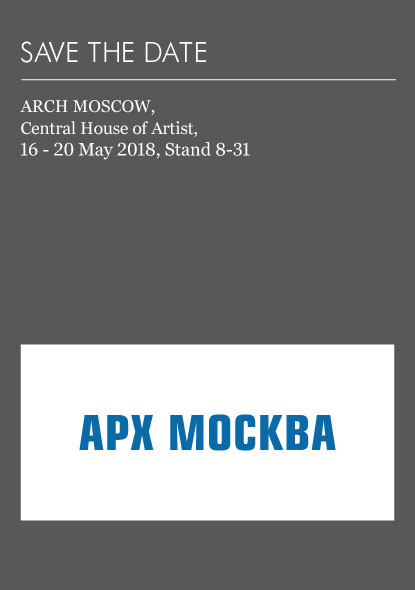 SAVE THE DATE

ARCH MOSCOW,
Central House of Artist,
16 - 20 May 2018, Stand 8-31

АРХ МОСКВА